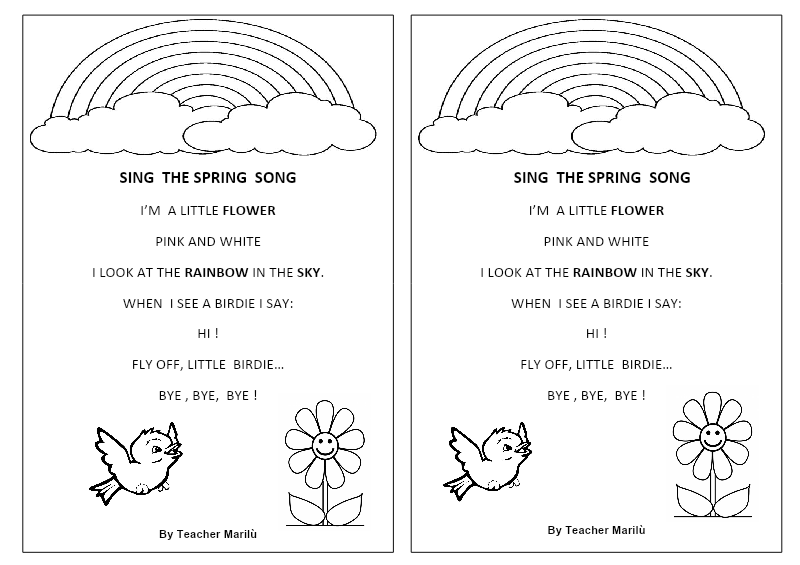 SING THE SPRING SONG

I'M A LITTLE FLOWER

PINK AND WHITE

I LOOK AT THE RAINBOW IN THE SKY.

WHEN I SEE A BIRDIE I SAY:

HI !

FLY OFF, LITTLE BIRDIE…

BYE , BYE, BYE !

By Teacher Marilù

SING THE SPRING SONG

I'M A LITTLE FLOWER

PINK AND WHITE

I LOOK AT THE RAINBOW IN THE SKY.

WHEN I SEE A BIRDIE I SAY:

HI !

FLY OFF, LITTLE BIRDIE…

BYE , BYE, BYE !

By Teacher Marilù